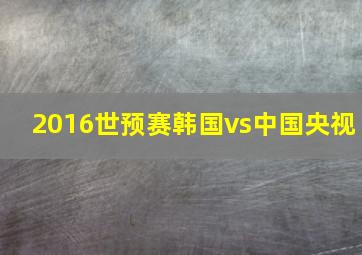 2016世预赛韩国vs中国央视